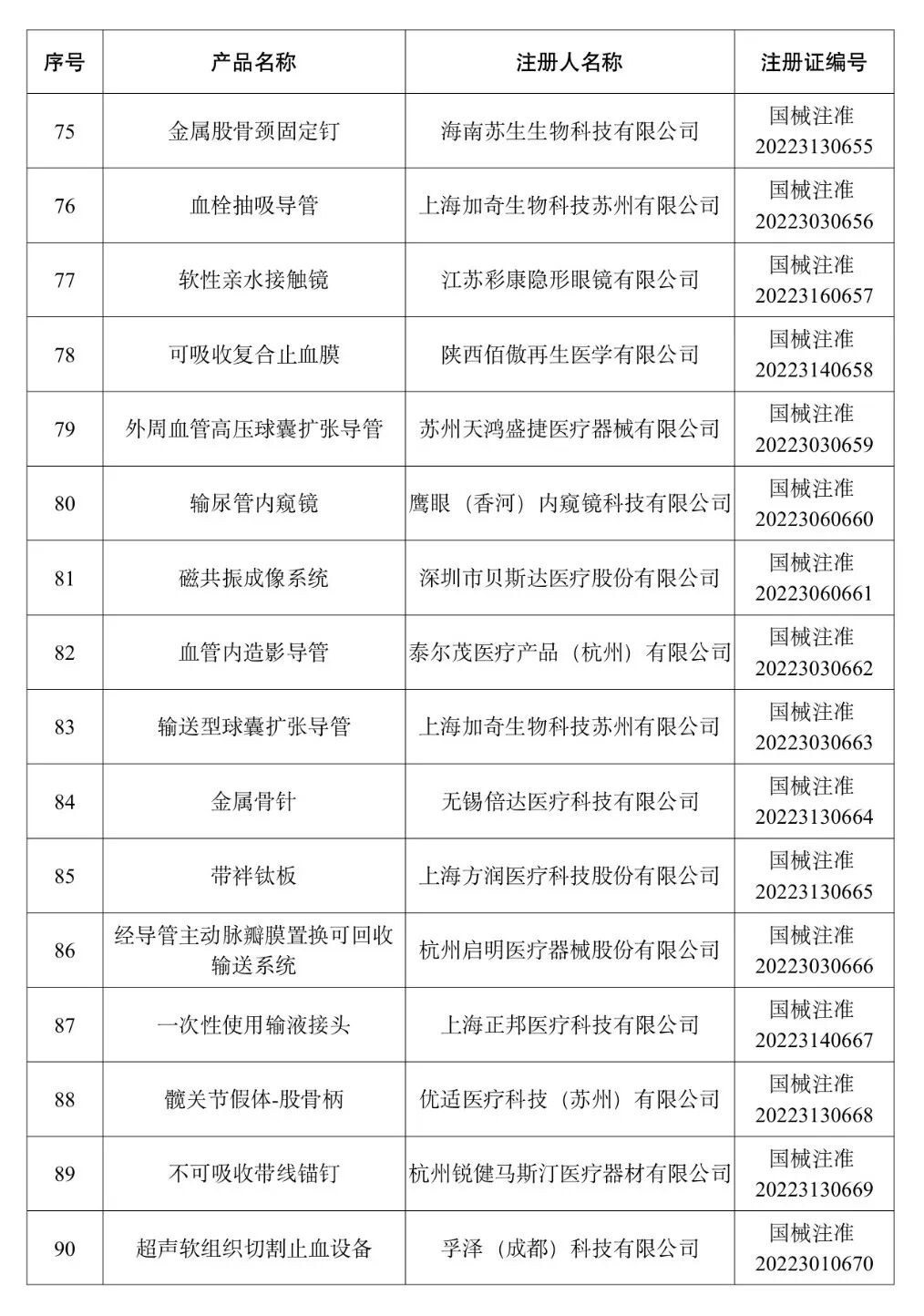 | 序号 | 产品名称 | 注册人名称 | 注册证编号 |
|---|---|---|---|
| 75 | 金属股骨颈固定钉 | 海南苏生生物科技有限公司 | 国械注准 20223130655 |
| 76 | 血栓抽吸导管 | 上海加奇生物科技苏州有限公司 | 国械注准 20223030656 |
| 77 | 软性亲水接触镜 | 江苏彩康隐形眼镜有限公司 | 国械注准 20223160657 |
| 78 | 可吸收复合止血膜 | 陕西佰傲再生医学有限公司 | 国械注准 20223140658 |
| 79 | 外周血管高压球囊扩张导管 | 苏州天鸿盛捷医疗器械有限公司 | 国械注准 20223030659 |
| 80 | 输尿管内窥镜 | 鹰眼（香河）内窥镜科技有限公司 | 国械注准 20223060660 |
| 81 | 磁共振成像系统 | 深圳市贝斯达医疗股份有限公司 | 国械注准 20223060661 |
| 82 | 血管内造影导管 | 泰尔茂医疗产品（杭州）有限公司 | 国械注准 20223030662 |
| 83 | 输送型球囊扩张导管 | 上海加奇生物科技苏州有限公司 | 国械注准 20223030663 |
| 84 | 金属骨针 | 无锡倍达医疗科技有限公司 | 国械注准 20223130664 |
| 85 | 带袢钛板 | 上海方润医疗科技股份有限公司 | 国械注准 20223130665 |
| 86 | 经导管主动脉瓣膜置换可回收输送系统 | 杭州启明医疗器械股份有限公司 | 国械注准 20223030666 |
| 87 | 一次性使用输液接头 | 上海正邦医疗科技有限公司 | 国械注准 20223140667 |
| 88 | 髋关节假体-股骨柄 | 优适医疗科技（苏州）有限公司 | 国械注准 20223130668 |
| 89 | 不可吸收带线锚钉 | 杭州锐健马斯汀医疗器材有限公司 | 国械注准 20223130669 |
| 90 | 超声软组织切割止血设备 | 孚泽（成都）科技有限公司 | 国械注准 20223010670 |